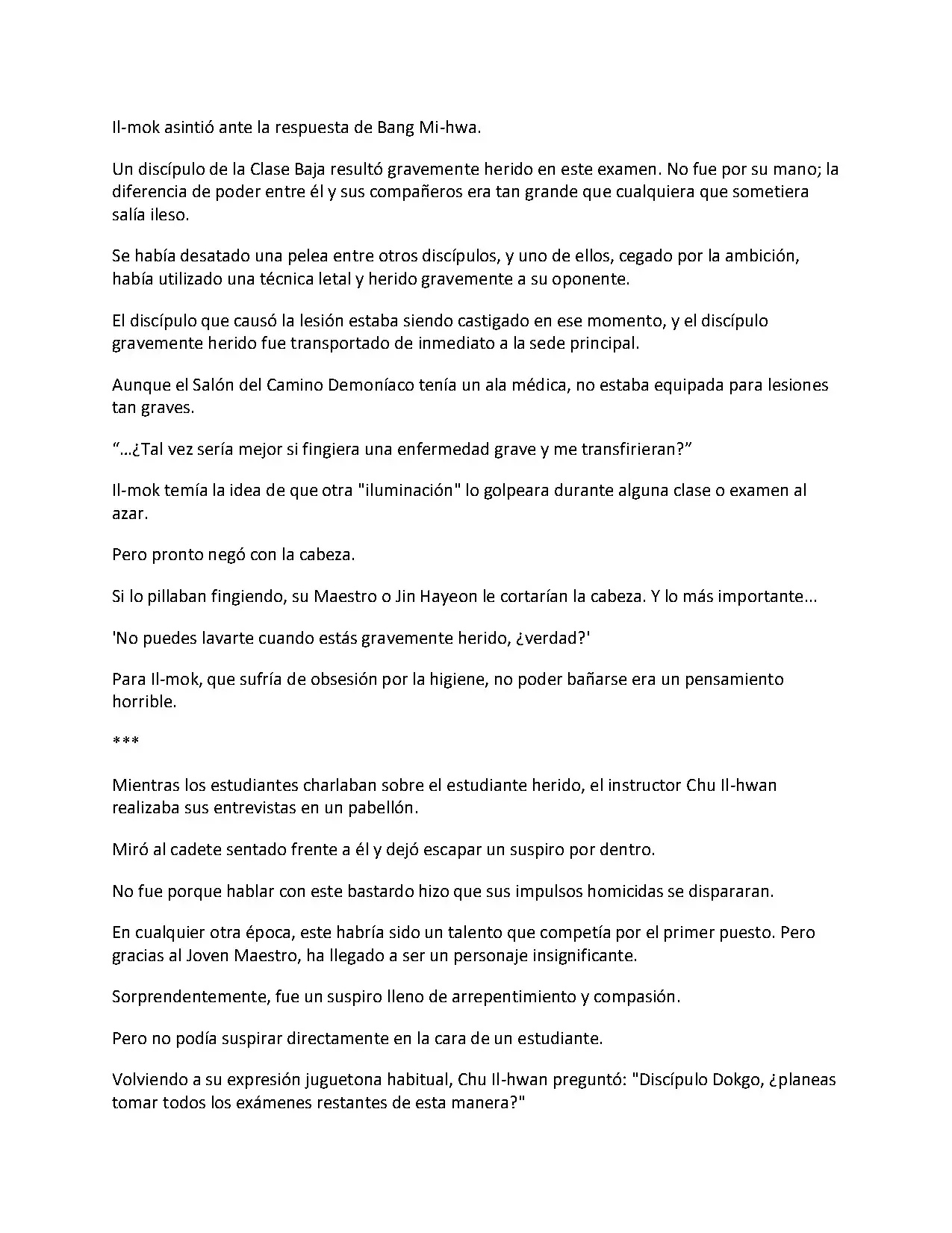 Il-mok asintió ante la respuesta de Bang Mi-hwa.

Un discípulo de la Clase Baja resultó gravemente herido en este examen. No fue por su mano; la diferencia de poder entre él y sus compañeros era tan grande que cualquiera que sometiera salía ileso.

Se había desatado una pelea entre otros discípulos, y uno de ellos, cegado por la ambición, había utilizado una técnica letal y herido gravemente a su oponente.

El discípulo que causó la lesión estaba siendo castigado en ese momento, y el discípulo gravemente herido fue transportado de inmediato a la sede principal.

Aunque el Salón del Camino Demoníaco tenía un ala médica, no estaba equipada para lesiones tan graves.

"...¿Tal vez sería mejor si fingiera una enfermedad grave y me transfirieran?"

Il-mok temía la idea de que otra "iluminación" lo golpeara durante alguna clase o examen al azar.

Pero pronto negó con la cabeza.

Si lo pillaban fingiendo, su Maestro o Jin Hayeon le cortarían la cabeza. Y lo más importante...

'No puedes lavarte cuando estás gravemente herido, ¿verdad?'

Para Il-mok, que sufría de obsesión por la higiene, no poder bañarse era un pensamiento horrible.

***

Mientras los estudiantes charlaban sobre el estudiante herido, el instructor Chu Il-hwan realizaba sus entrevistas en un pabellón.

Miró al cadete sentado frente a él y dejó escapar un suspiro por dentro.

No fue porque hablar con este bastardo hizo que sus impulsos homicidas se dispararan.

En cualquier otra época, este habría sido un talento que competía por el primer puesto. Pero gracias al Joven Maestro, ha llegado a ser un personaje insignificante.

Sorprendentemente, fue un suspiro lleno de arrepentimiento y compasión.

Pero no podía suspirar directamente en la cara de un estudiante.

Volviendo a su expresión juguetona habitual, Chu Il-hwan preguntó: "Discípulo Dokgo, ¿planeas tomar todos los exámenes restantes de esta manera?"